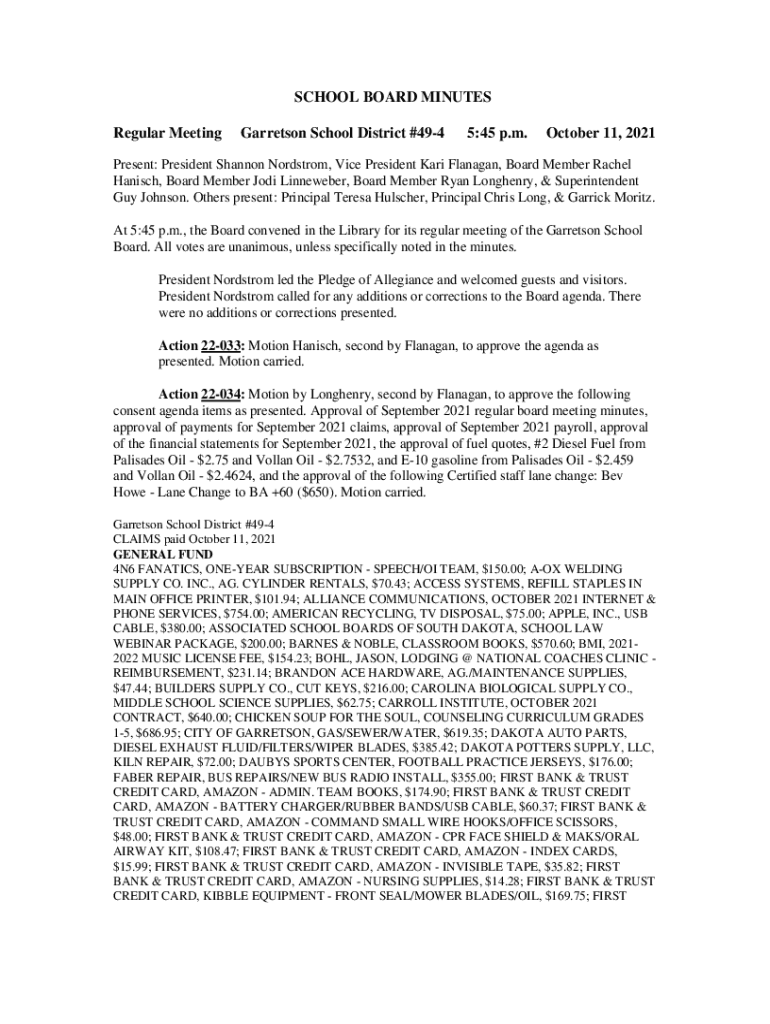 SCHOOL BOARD MINUTES

Regular Meeting Garretson School District #49-4 5:45 p.m. October 11, 2021

Present: President Shannon Nordstrom, Vice President Kari Flanagan, Board Member Rachel Hanisch, Board Member Jodi Linneweber, Board Member Ryan Longhenry, & Superintendent Guy Johnson. Others present: Principal Teresa Hulscher, Principal Chris Long, & Garrick Moritz.

At 5:45 p.m., the Board convened in the Library for its regular meeting of the Garretson School Board. All votes are unanimous, unless specifically noted in the minutes.

President Nordstrom led the Pledge of Allegiance and welcomed guests and visitors. President Nordstrom called for any additions or corrections to the Board agenda. There were no additions or corrections presented.

Action 22-033: Motion Hanisch, second by Flanagan, to approve the agenda as presented. Motion carried.

Action 22-034: Motion by Longhenry, second by Flanagan, to approve the following consent agenda items as presented. Approval of September 2021 regular board meeting minutes, approval of payments for September 2021 claims, approval of September 2021 payroll, approval of the financial statements for September 2021, the approval of fuel quotes, #2 Diesel Fuel from Palisades Oil - $2.75 and Vollan Oil - $2.7532, and E-10 gasoline from Palisades Oil - $2.459 and Vollan Oil - $2.4624, and the approval of the following Certified staff lane change: Bev Howe - Lane Change to BA +60 ($650). Motion carried.

Garretson School District #49-4
CLAIMS paid October 11, 2021
GENERAL FUND
4N6 FANATICS, ONE-YEAR SUBSCRIPTION - SPEECH/OI TEAM, $150.00; A-OX WELDING SUPPLY CO. INC., AG. CYLINDER RENTALS, $70.43; ACCESS SYSTEMS, REFILL STAPLES IN MAIN OFFICE PRINTER, $101.94; ALLIANCE COMMUNICATIONS, OCTOBER 2021 INTERNET & PHONE SERVICES, $754.00; AMERICAN RECYCLING, TV DISPOSAL, $75.00; APPLE, INC., USB CABLE, $380.00; ASSOCIATED SCHOOL BOARDS OF SOUTH DAKOTA, SCHOOL LAW WEBINAR PACKAGE, $200.00; BARNES & NOBLE, CLASSROOM BOOKS, $570.60; BMI, 2021-2022 MUSIC LICENSE FEE, $154.23; BOHL, JASON, LODGING @ NATIONAL COACHES CLINIC - REIMBURSEMENT, $231.14; BRANDON ACE HARDWARE, AG./MAINTENANCE SUPPLIES, $47.44; BUILDERS SUPPLY CO., CUT KEYS, $216.00; CAROLINA BIOLOGICAL SUPPLY CO., MIDDLE SCHOOL SCIENCE SUPPLIES, $62.75; CARROLL INSTITUTE, OCTOBER 2021 CONTRACT, $640.00; CHICKEN SOUP FOR THE SOUL, COUNSELING CURRICULUM GRADES 1-5, $686.95; CITY OF GARRETSON, GAS/SEWER/WATER, $619.35; DAKOTA AUTO PARTS, DIESEL EXHAUST FLUID/FILTERS/WIPER BLADES, $385.42; DAKOTA POTTERS SUPPLY, LLC, KILN REPAIR, $72.00; DAUBYS SPORTS CENTER, FOOTBALL PRACTICE JERSEYS, $176.00; FABER REPAIR, BUS REPAIRS/NEW BUS RADIO INSTALL, $355.00; FIRST BANK & TRUST CREDIT CARD, AMAZON - ADMIN. TEAM BOOKS, $174.90; FIRST BANK & TRUST CREDIT CARD, AMAZON - BATTERY CHARGER/RUBBER BANDS/USB CABLE, $60.37; FIRST BANK & TRUST CREDIT CARD, AMAZON - COMMAND SMALL WIRE HOOKS/OFFICE SCISSORS, $48.00; FIRST BANK & TRUST CREDIT CARD, AMAZON - CPR FACE SHIELD & MAKS/ORAL AIRWAY KIT, $108.47; FIRST BANK & TRUST CREDIT CARD, AMAZON - INDEX CARDS, $15.99; FIRST BANK & TRUST CREDIT CARD, AMAZON - INVISIBLE TAPE, $35.82; FIRST BANK & TRUST CREDIT CARD, AMAZON - NURSING SUPPLIES, $14.28; FIRST BANK & TRUST CREDIT CARD, KIBBLE EQUIPMENT - FRONT SEAL/MOWER BLADES/OIL, $169.75; FIRST